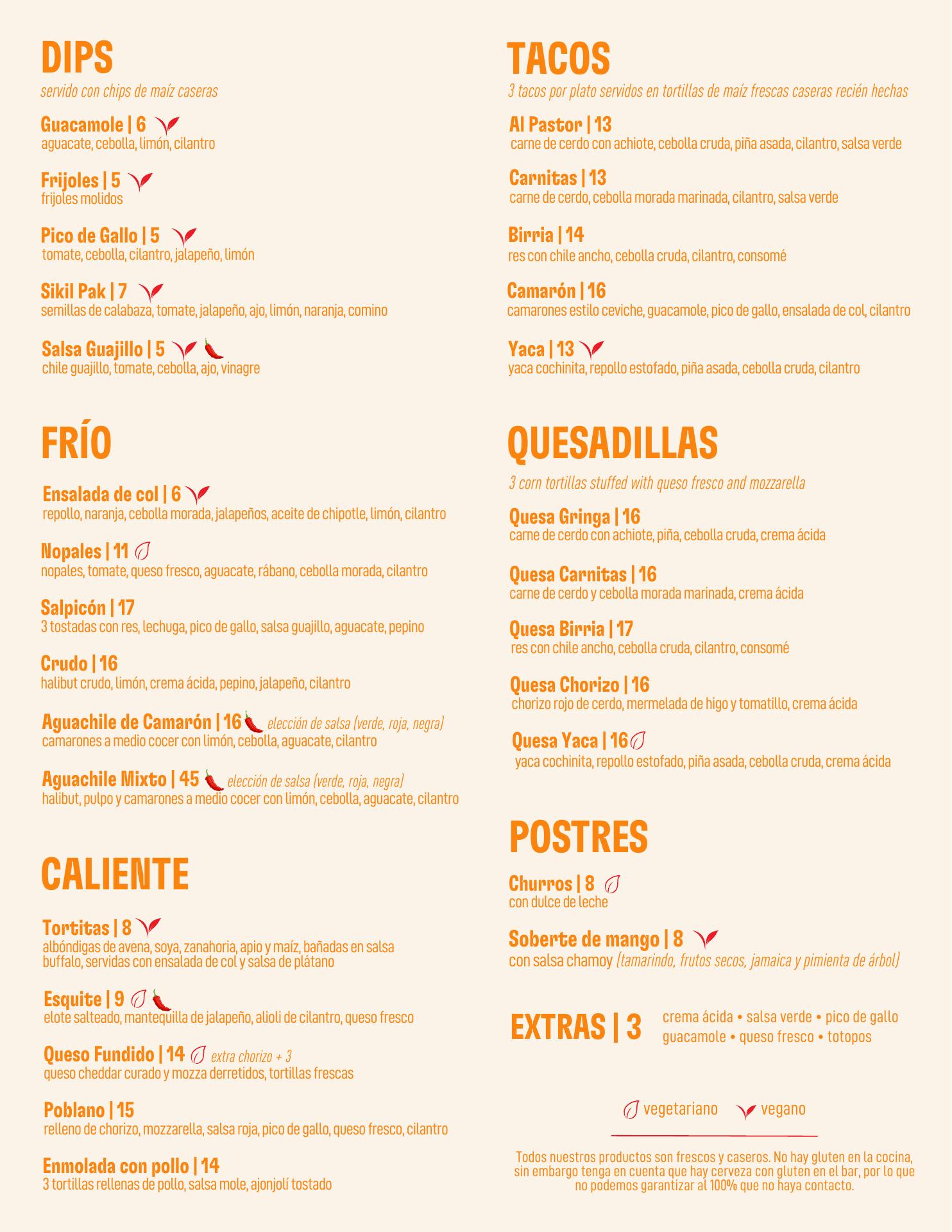 DIPS
servido con chips de maíz caseras

Guacamole | 6
aguacate, cebolla, limón, cilantro

Frijoles | 5
frijoles molidos

Pico de Gallo | 5
tomate, cebolla, cilantro, jalapeño, limón

Sikil Pak | 7
semillas de calabaza, tomate, jalapeño, ajo, limón, naranja, comino

Salsa Guajillo | 5
chile guajillo, tomate, cebolla, ajo, vinagre

FRÍO

Ensalada de col | 6
repollo, naranja, cebolla morada, jalapeños, aceite de chipotle, limón, cilantro

Nopales | 11
nopales, tomate, queso fresco, aguacate, rábano, cebolla morada, cilantro

Salpicón | 17
3 tostadas con res, lechuga, pico de gallo, salsa guajillo, aguacate, pepino

Crudo | 16
halibut crudo, limón, crema ácida, pepino, jalapeño, cilantro

Aguachile de Camarón | 16 elección de salsa (verde, roja, negra)
camarones a medio cocer con limón, cebolla, aguacate, cilantro

Aguachile Mixto | 45 elección de salsa (verde, roja, negra)
halibut, pulpo y camarones a medio cocer con limón, cebolla, aguacate, cilantro

CALIENTE

Tortitas | 8
albóndigas de avena, soya, zanahoria, apio y maíz, bañadas en salsa buffalo, servidas con ensalada de col y salsa de plátano

Esquite | 9
elote salteado, mantequilla de jalapeño, alioli de cilantro, queso fresco

Queso Fundido | 14 extra chorizo + 3
queso cheddar curado y mozza derretidos, tortillas frescas

Poblano | 15
relleno de chorizo, mozzarella, salsa roja, pico de gallo, queso fresco, cilantro

Enmolada con pollo | 14
3 tortillas rellenas de pollo, salsa mole, ajonjolí tostado

TACOS
3 tacos por plato servidos en tortillas de maíz frescas caseras recién hechas

Al Pastor | 13
carne de cerdo con achiote, cebolla cruda, piña asada, cilantro, salsa verde

Carnitas | 13
carne de cerdo, cebolla morada marinada, cilantro, salsa verde

Birria | 14
res con chile ancho, cebolla cruda, cilantro, consomé

Camarón | 16
camarones estilo ceviche, guacamole, pico de gallo, ensalada de col, cilantro

Yaca | 13
yaca cochinita, repollo estofado, piña asada, cebolla cruda, cilantro

QUESADILLAS
3 corn tortillas stuffed with queso fresco and mozzarella

Quesa Gringa | 16
carne de cerdo con achiote, piña, cebolla cruda, crema ácida

Quesa Carnitas | 16
carne de cerdo y cebolla morada marinada, crema ácida

Quesa Birria | 17
res con chile ancho, cebolla cruda, cilantro, consomé

Quesa Chorizo | 16
chorizo rojo de cerdo, mermelada de higo y tomatillo, crema ácida

Quesa Yaca | 16
yaca cochinita, repollo estofado, piña asada, cebolla cruda, crema ácida

POSTRES

Churros | 8
con dulce de leche

Soberte de mango | 8
con salsa chamoy (tamarindo, frutos secos, jamaica y pimienta de árbol)

EXTRAS | 3
crema ácida • salsa verde • pico de gallo
guacamole • queso fresco • totopos

vegetariano vegano

Todos nuestros productos son frescos y caseros. No hay gluten en la cocina, sin embargo tenga en cuenta que hay cerveza con gluten en el bar, por lo que no podemos garantizar al 100% que no haya contacto.